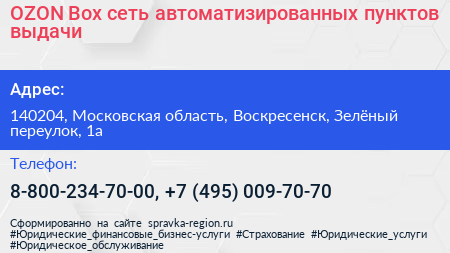 OZON Box сеть автоматизированных пунктов выдачи

Адрес:

140204, Московская область, Воскресенск, Зелёный переулок, 1а

Телефон:

8-800-234-70-00, +7 (495) 009-70-70

Сформированно на сайте spravka-region.ru #Юридические_финансовые_бизнес-услуги #Страхование #Юридические_услуги #Юридическое_обслуживание